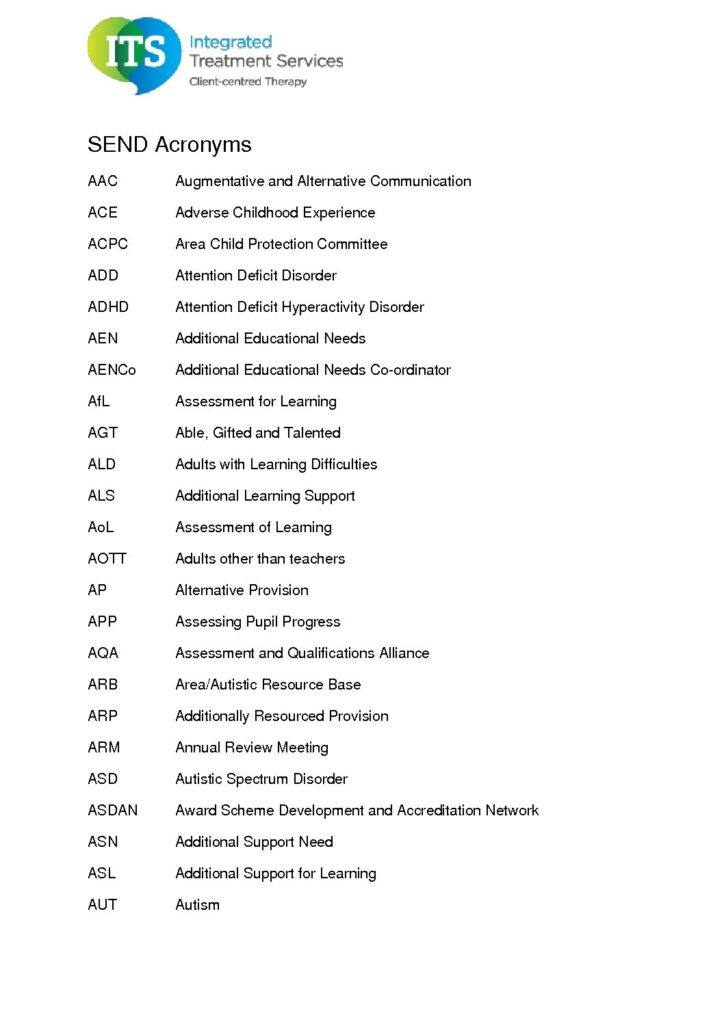 ITS Integrated Treatment Services
Client-centred Therapy

SEND Acronyms

AAC Augmentative and Alternative Communication

ACE Adverse Childhood Experience

ACPC Area Child Protection Committee

ADD Attention Deficit Disorder

ADHD Attention Deficit Hyperactivity Disorder

AEN Additional Educational Needs

AENCo Additional Educational Needs Co-ordinator

AfL Assessment for Learning

AGT Able, Gifted and Talented

ALD Adults with Learning Difficulties

ALS Additional Learning Support

AoL Assessment of Learning

AOTT Adults other than teachers

AP Alternative Provision

APP Assessing Pupil Progress

AQA Assessment and Qualifications Alliance

ARB Area/Autistic Resource Base

ARP Additionally Resourced Provision

ARM Annual Review Meeting

ASD Autistic Spectrum Disorder

ASDAN Award Scheme Development and Accreditation Network

ASN Additional Support Need

ASL Additional Support for Learning

AUT Autism